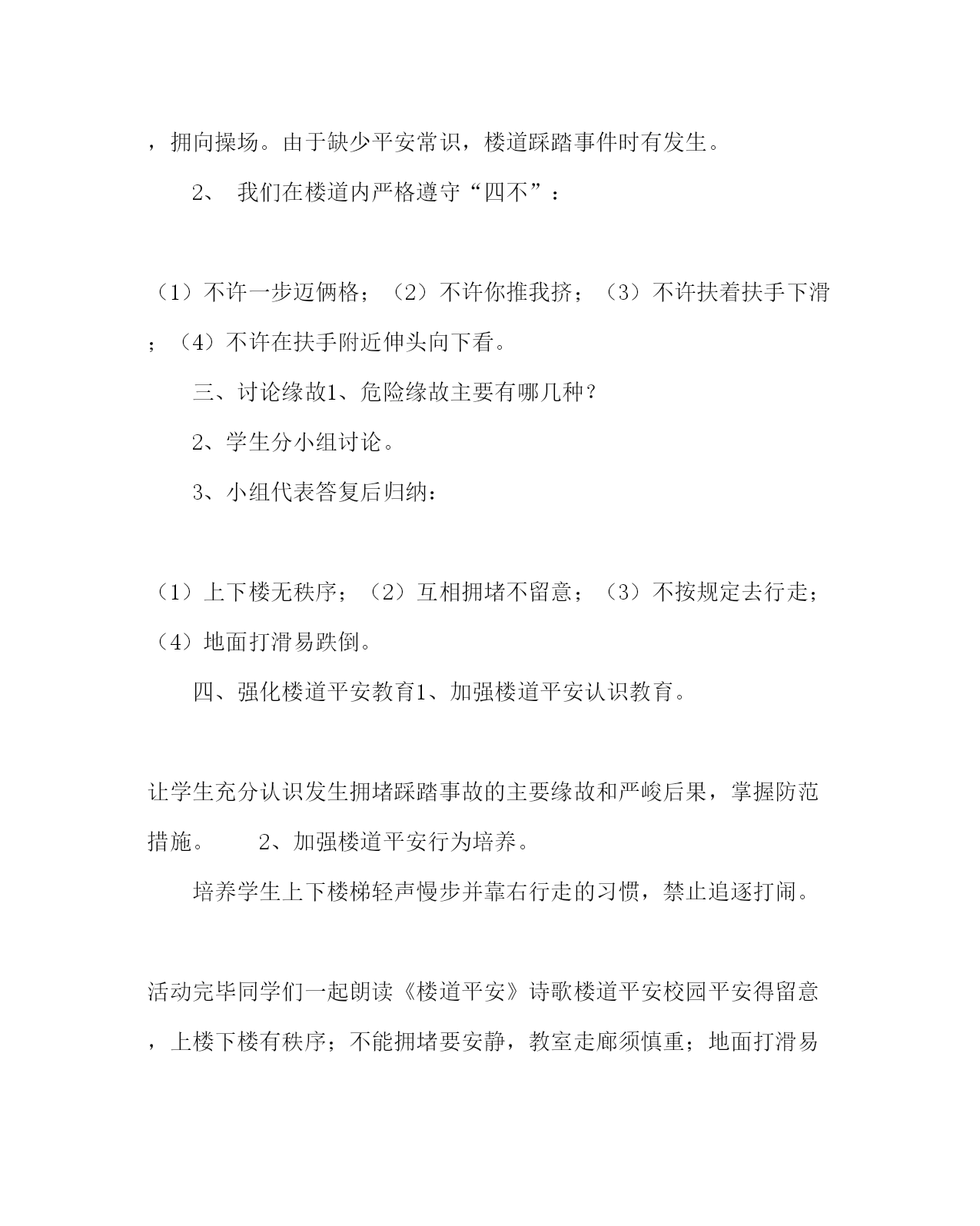 ，拥向操场。由于缺少平安常识，楼道踩踏事件时有发生。

2、 我们在楼道内严格遵守“四不”：

（1）不许一步迈俩格；（2）不许你推我挤；（3）不许扶着扶手下滑；（4）不许在扶手附近伸头向下看。

三、讨论缘故1、危险缘故主要有哪几种？

2、学生分小组讨论。

3、小组代表答复后归纳：

（1）上下楼无秩序；（2）互相拥堵不留意；（3）不按规定去行走；（4）地面打滑易跌倒。

四、强化楼道平安教育1、加强楼道平安认识教育。

让学生充分认识发生拥堵踩踏事故的主要缘故和严峻后果，掌握防范措施。 2、加强楼道平安行为培养。

培养学生上下楼梯轻声慢步并靠右行走的习惯，禁止追逐打闹。

活动完毕同学们一起朗读《楼道平安》诗歌楼道平安校园平安得留意，上楼下楼有秩序；不能拥堵要安静，教室走廊须慎重；地面打滑易